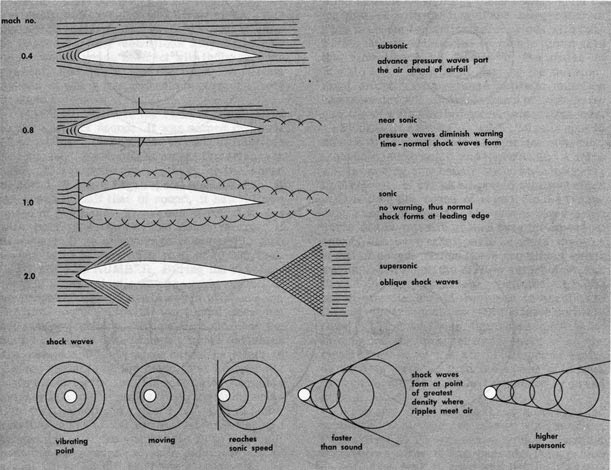 mach no.

0.4

subsonic

advance pressure waves part the air ahead of airfoil

0.8

near sonic

pressure waves diminish warning time - normal shock waves form

1.0

sonic

no warning, thus normal shock forms at leading edge

2.0

supersonic

oblique shock waves

shock waves

vibrating point

moving

reaches sonic speed

faster than sound

shock waves form at point of greatest density where ripples meet air

higher supersonic